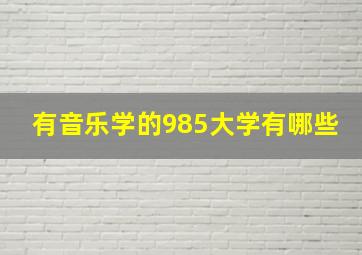 有音乐学的985大学有哪些